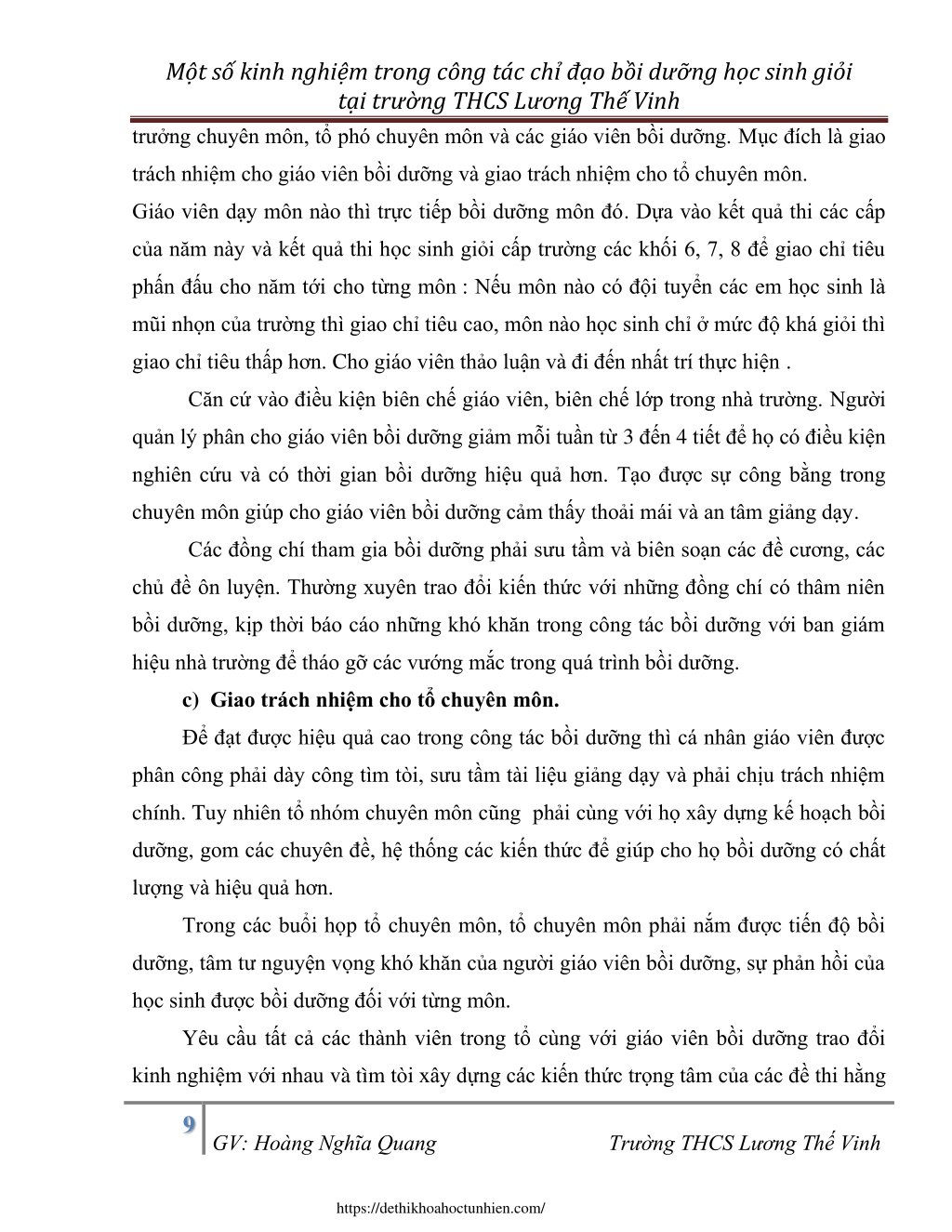 Một số kinh nghiệm trong công tác chỉ đạo bồi dưỡng học sinh giỏi tại trường THCS Lương Thế Vinh

trưởng chuyên môn, tổ phó chuyên môn và các giáo viên bồi dưỡng. Mục đích là giao trách nhiệm cho giáo viên bồi dưỡng và giao trách nhiệm cho tổ chuyên môn.

Giáo viên dạy môn nào thì trực tiếp bồi dưỡng môn đó. Dựa vào kết quả thi các cấp của năm này và kết quả thi học sinh giỏi cấp trường các khối 6, 7, 8 để giao chỉ tiêu phấn đấu cho năm tới cho từng môn : Nếu môn nào có đội tuyển các em học sinh là mũi nhọn của trường thì giao chỉ tiêu cao, môn nào học sinh chỉ ở mức độ khá giỏi thì giao chỉ tiêu thấp hơn. Cho giáo viên thảo luận và đi đến nhất trí thực hiện .

Căn cứ vào điều kiện biên chế giáo viên, biên chế lớp trong nhà trường. Người quản lý phân cho giáo viên bồi dưỡng giảm mỗi tuần từ 3 đến 4 tiết để họ có điều kiện nghiên cứu và có thời gian bồi dưỡng hiệu quả hơn. Tạo được sự công bằng trong chuyên môn giúp cho giáo viên bồi dưỡng cảm thấy thoải mái và an tâm giảng dạy.

Các đồng chí tham gia bồi dưỡng phải sưu tầm và biên soạn các đề cương, các chủ đề ôn luyện. Thường xuyên trao đổi kiến thức với những đồng chí có thâm niên bồi dưỡng, kịp thời báo cáo những khó khăn trong công tác bồi dưỡng với ban giám hiệu nhà trường để tháo gỡ các vướng mắc trong quá trình bồi dưỡng.

c) Giao trách nhiệm cho tổ chuyên môn.

Để đạt được hiệu quả cao trong công tác bồi dưỡng thì cá nhân giáo viên được phân công phải dày công tìm tòi, sưu tầm tài liệu giảng dạy và phải chịu trách nhiệm chính. Tuy nhiên tổ nhóm chuyên môn cũng phải cùng với họ xây dựng kế hoạch bồi dưỡng, gom các chuyên đề, hệ thống các kiến thức để giúp cho họ bồi dưỡng có chất lượng và hiệu quả hơn.

Trong các buổi họp tổ chuyên môn, tổ chuyên môn phải nắm được tiến độ bồi dưỡng, tâm tư nguyện vọng khó khăn của người giáo viên bồi dưỡng, sự phản hồi của học sinh được bồi dưỡng đối với từng môn.

Yêu cầu tất cả các thành viên trong tổ cùng với giáo viên bồi dưỡng trao đổi kinh nghiệm với nhau và tìm tòi xây dựng các kiến thức trọng tâm của các đề thi hằng

9 GV: Hoàng Nghĩa Quang Trường THCS Lương Thế Vinh

https://dethikhoahoctunhien.com/